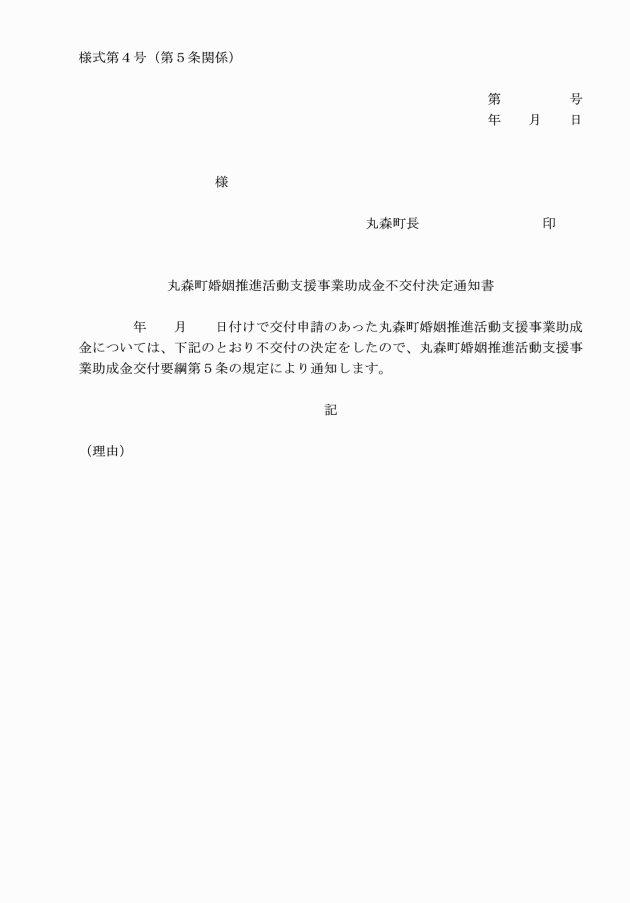 様式第４号（第５条関係）

第　　　　号
年　　月　　日

様

丸森町長　　　　　　　　印

丸森町婚姻推進活動支援事業助成金不交付決定通知書

年　　月　　日付けで交付申請のあった丸森町婚姻推進活動支援事業助成金については、下記のとおり不交付の決定をしたので、丸森町婚姻推進活動支援事業助成金交付要綱第５条の規定により通知します。

記

（理由）